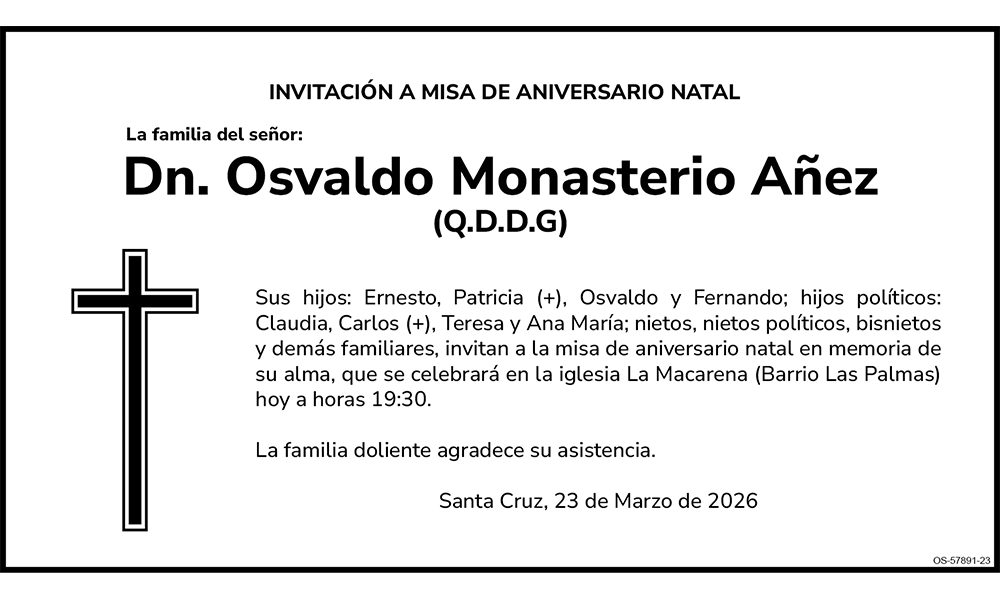 INVITACIÓN A MISA DE ANIVERSARIO NATAL

La familia del señor:

Dn. Osvaldo Monasterio Añez

(Q.D.D.G)

Sus hijos: Ernesto, Patricia (+), Osvaldo y Fernando; hijos políticos: Claudia, Carlos (+), Teresa y Ana María; nietos, nietos políticos, bisnietos y demás familiares, invitan a la misa de aniversario natal en memoria de su alma, que se celebrará en la iglesia La Macarena (Barrio Las Palmas) hoy a horas 19:30.

La familia doliente agradece su asistencia.

Santa Cruz, 23 de Marzo de 2026

OS-57891-23